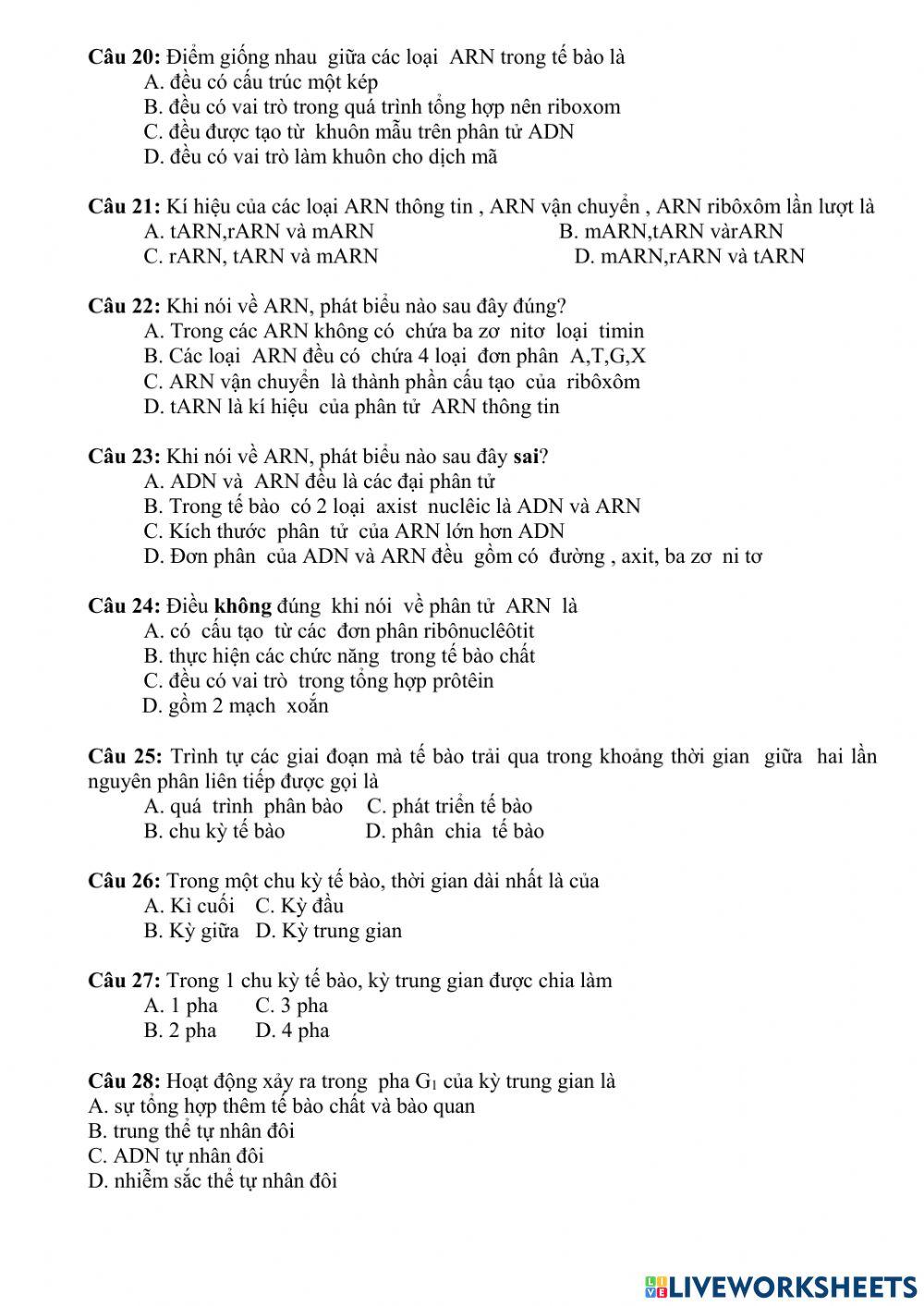 Câu 20: Điểm giống nhau giữa các loại ARN trong tế bào là
A. đều có cấu trúc một kép
B. đều có vai trò trong quá trình tổng hợp nên riboxom
C. đều được tạo từ khuôn mẫu trên phân tử ADN
D. đều có vai trò làm khuôn cho dịch mã

Câu 21: Kí hiệu của các loại ARN thông tin , ARN vận chuyển , ARN ribôxôm lần lượt là
A. tARN,rARN và mARN
B. mARN,tARN vàrARN
C. rARN, tARN và mARN
D. mARN,rARN và tARN

Câu 22: Khi nói về ARN, phát biểu nào sau đây đúng?
A. Trong các ARN không có chứa ba zơ nitơ loại timin
B. Các loại ARN đều có chứa 4 loại đơn phân A,T,G,X
C. ARN vận chuyển là thành phần cấu tạo của ribôxôm
D. tARN là kí hiệu của phân tử ARN thông tin

Câu 23: Khi nói về ARN, phát biểu nào sau đây sai?
A. ADN và ARN đều là các đại phân tử
B. Trong tế bào có 2 loại axist nuclêic là ADN và ARN
C. Kích thước phân tử của ARN lớn hơn ADN
D. Đơn phân của ADN và ARN đều gồm có đường , axit, ba zơ ni tơ

Câu 24: Điều không đúng khi nói về phân tử ARN là
A. có cấu tạo từ các đơn phân ribônuclêôtit
B. thực hiện các chức năng trong tế bào chất
C. đều có vai trò trong tổng hợp prôtêin
D. gồm 2 mạch xoắn

Câu 25: Trình tự các giai đoạn mà tế bào trải qua trong khoảng thời gian giữa hai lần nguyên phân liên tiếp được gọi là
A. quá trình phân bào
C. phát triển tế bào
B. chu kỳ tế bào
D. phân chia tế bào

Câu 26: Trong một chu kỳ tế bào, thời gian dài nhất là của
A. Kì cuối
C. Kỳ đầu
B. Kỳ giữa
D. Kỳ trung gian

Câu 27: Trong 1 chu kỳ tế bào, kỳ trung gian được chia làm
A. 1 pha
C. 3 pha
B. 2 pha
D. 4 pha

Câu 28: Hoạt động xảy ra trong pha $G_1$ của kỳ trung gian là
A. sự tổng hợp thêm tế bào chất và bào quan
B. trung thể tự nhân đôi
C. ADN tự nhân đôi
D. nhiễm sắc thể tự nhân đôi

LIVEWORKSHEETS